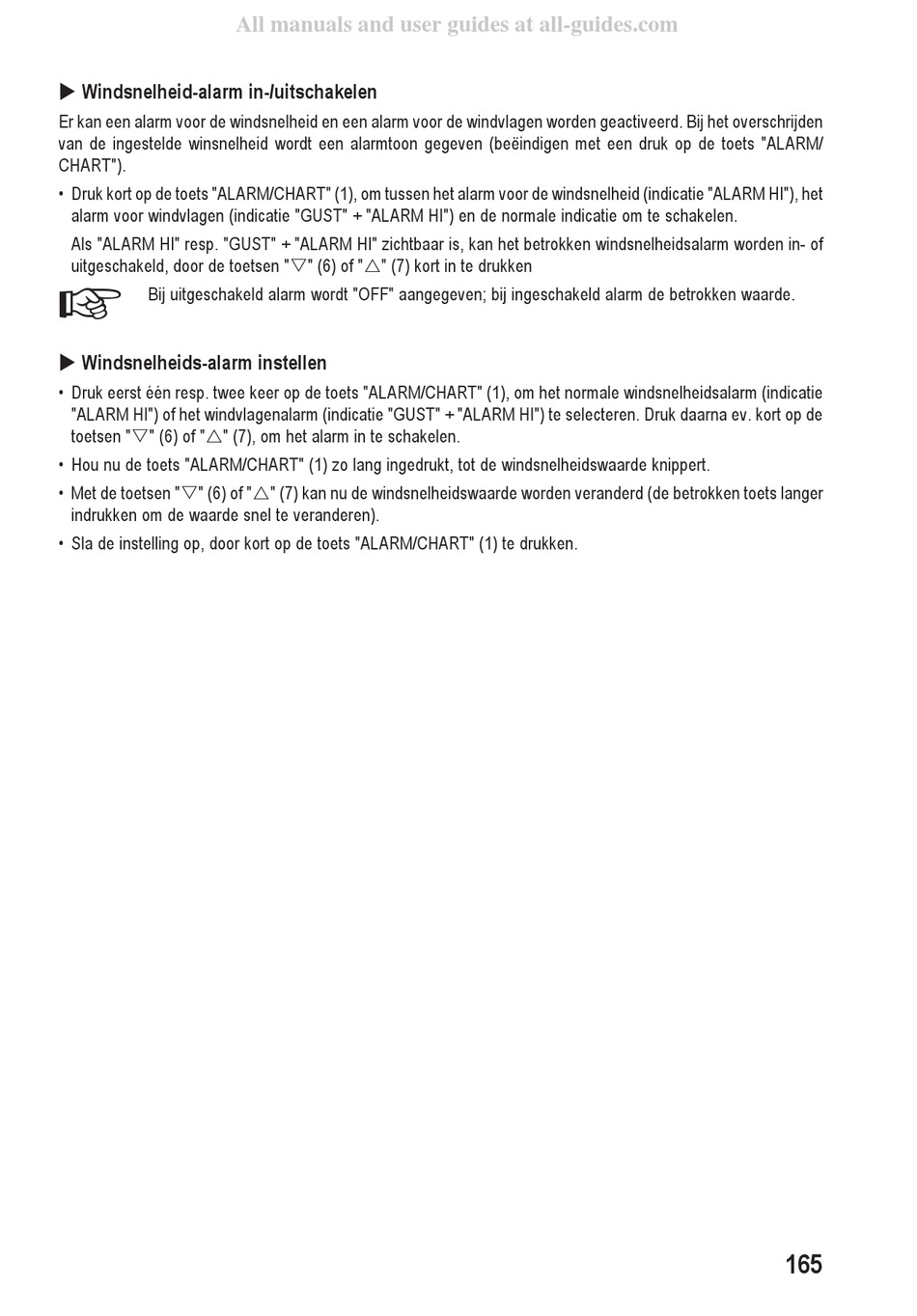 All manuals and user guides at all-guides.com

▶ Windsnelheid-alarm in-/uitschakelen

Er kan een alarm voor de windsnelheid en een alarm voor de windvlagen worden geactiveerd. Bij het overschrijden van de ingestelde winsnelheid wordt een alarmtoon gegeven (beëindigen met een druk op de toets "ALARM/CHART").

• Druk kort op de toets "ALARM/CHART" (1), om tussen het alarm voor de windsnelheid (indicatie "ALARM HI"), het alarm voor windvlagen (indicatie "GUST" + "ALARM HI") en de normale indicatie om te schakelen.

Als "ALARM HI" resp. "GUST" + "ALARM HI" zichtbaar is, kan het betrokken windsnelheidsalarm worden in- of uitgeschakeld, door de toetsen "▽" (6) of "△" (7) kort in te drukken

Bij uitgeschakeld alarm wordt "OFF" aangegeven; bij ingeschakeld alarm de betrokken waarde.

▶ Windsnelheids-alarm instellen

• Druk eerst één resp. twee keer op de toets "ALARM/CHART" (1), om het normale windsnelheidsalarm (indicatie "ALARM HI") of het windvlagenalarm (indicatie "GUST" + "ALARM HI") te selecteren. Druk daarna ev. kort op de toetsen "▽" (6) of "△" (7), om het alarm in te schakelen.

• Hou nu de toets "ALARM/CHART" (1) zo lang ingedrukt, tot de windsnelheidswaarde knippert.

• Met de toetsen "▽" (6) of "△" (7) kan nu de windsnelheidswaarde worden veranderd (de betrokken toets langer indrukken om de waarde snel te veranderen).

• Sla de instelling op, door kort op de toets "ALARM/CHART" (1) te drukken.

165